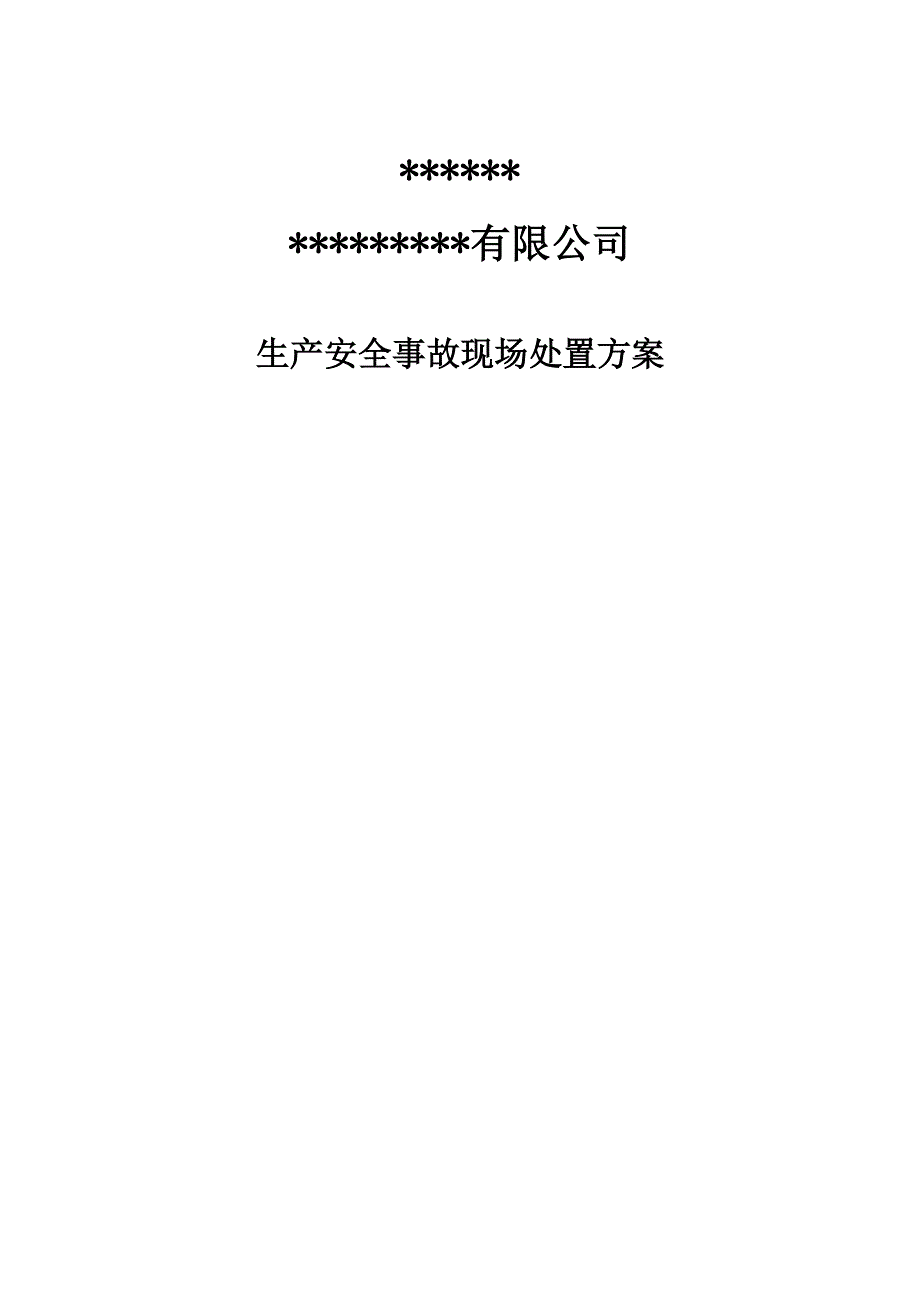 ******

*********有限公司

生产安全事故现场处置方案